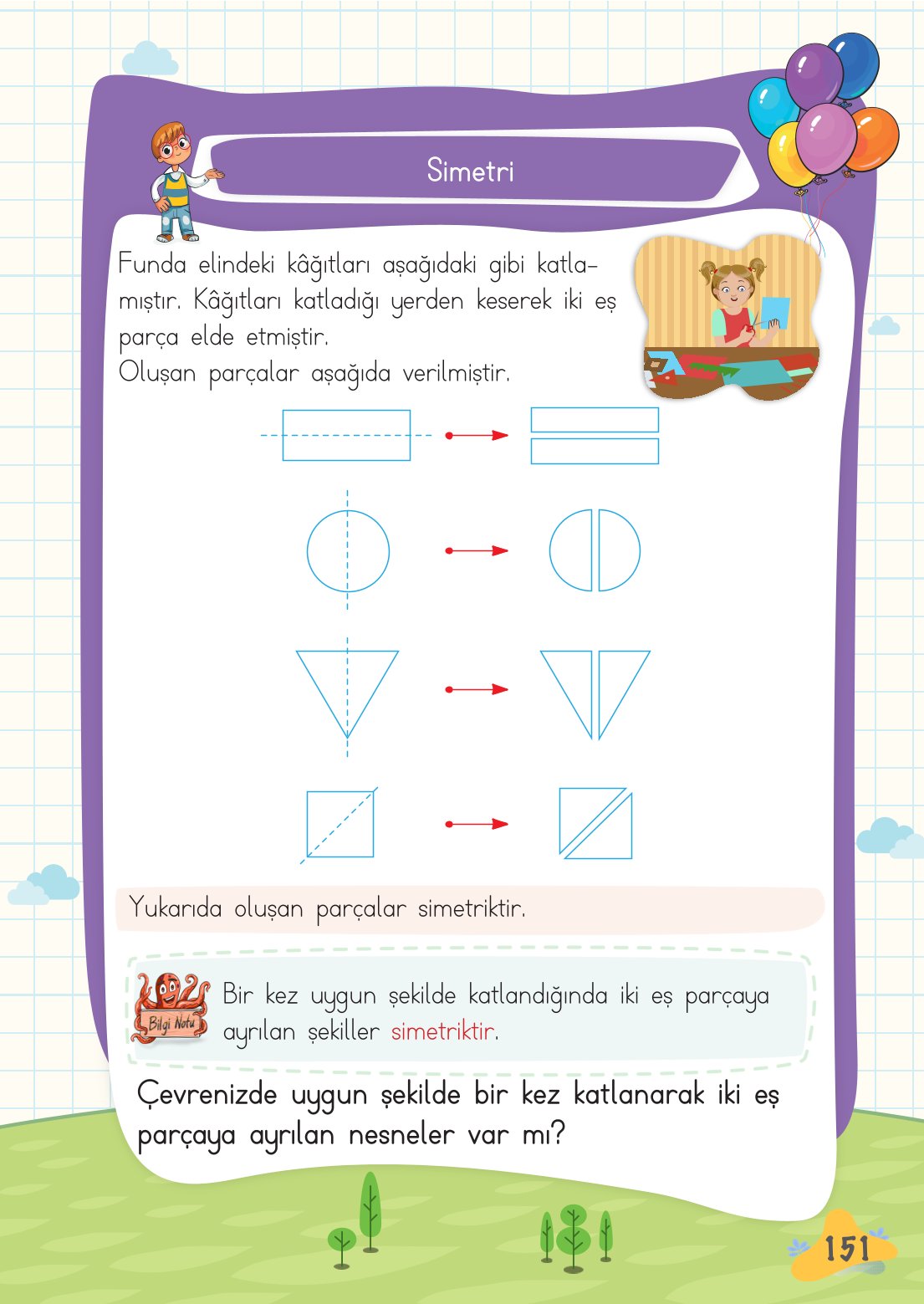 Simetri

Funda elindeki kâğıtları aşağıdaki gibi katlamıştır. Kâğıtları katladığı yerden keserek iki eş parça elde etmiştir.
Oluşan parçalar aşağıda verilmiştir.

Yukarıda oluşan parçalar simetriktir.

Bilgi Notu

Bir kez uygun şekilde katlandığında iki eş parçaya ayrılan şekiller simetriktir.

Çevrenizde uygun şekilde bir kez katlanarak iki eş parçaya ayrılan nesneler var mı?

151